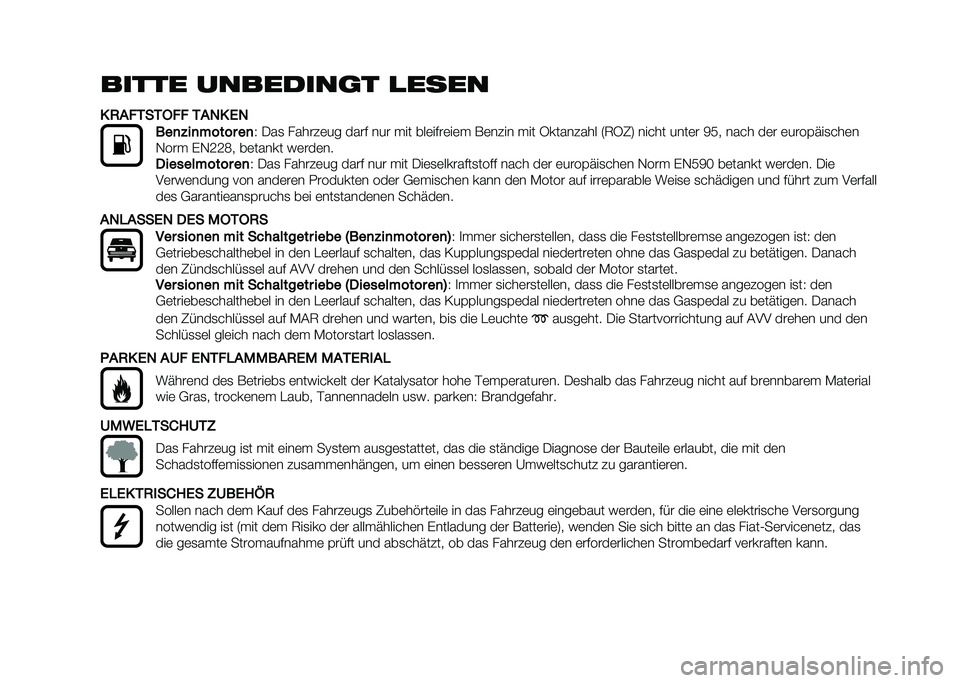 BITTE UNBEDINGT LESEN

KRAFTSTOFF TANKEN

Benzinmotoren: Das Fahrzeug darf nur mit bleifreiem Benzin mit Oktanzahl (ROZ) nicht unter 95, nach der europäischen Norm EN228, betankt werden.

Dieselmotoren: Das Fahrzeug darf nur mit Dieselkraftstoff nach der europäischen Norm EN590 betankt werden. Die Verwendung von anderen Produkten oder Gemischen kann den Motor auf irreparable Weise schädigen und führt zum Verfall des Garantieanspruchs bei entstandenen Schäden.

ANLASSEN DES MOTORS

Versionen mit Schaltgetriebe (Benzinmotoren): Immer sicherstellen, dass die Feststellbremse angezogen ist: den Getriebeschalthebel in den Leerlauf schalten, das Kupplungspedal niedertreten ohne das Gaspedal zu betätigen. Danach den Zündschlüssel auf AVV drehen und den Schlüssel loslassen, sobald der Motor startet.

Versionen mit Schaltgetriebe (Dieselmotoren): Immer sicherstellen, dass die Feststellbremse angezogen ist: den Getriebeschalthebel in den Leerlauf schalten, das Kupplungspedal niedertreten ohne das Gaspedal zu betätigen. Danach den Zündschlüssel auf MAR drehen und warten, bis die Leuchte ausgeht. Die Startvorrichtung auf AVV drehen und den Schlüssel gleich nach dem Motorstart loslassen.

PARKEN AUF ENTFLAMMBAREM MATERIAL

Während des Betriebs entwickelt der Katalysator hohe Temperaturen. Deshalb das Fahrzeug nicht auf brennbarem Material wie Gras, trockenem Laub, Tannennadeln usw. parken: Brandgefahr.

UMWELTSCHUTZ

Das Fahrzeug ist mit einem System ausgestattet, das die ständige Diagnose der Bauteile erlaubt, die mit den Schadstoffemissionen zusammenhängen, um einen besseren Umweltschutz zu garantieren.

ELEKTRISCHES ZUBEHÖR

Sollen nach dem Kauf des Fahrzeugs Zubehörteile in das Fahrzeug eingebaut werden, für die eine elektrische Versorgung notwendig ist (mit dem Risiko der allmählichen Entladung der Batterie), wenden Sie sich bitte an das Fiat-Servicenetz, das die gesamte Stromaufnahme prüft und abschätzt, ob das Fahrzeug den erforderlichen Strombedarf verkraften kann.

carmanualsonline.info